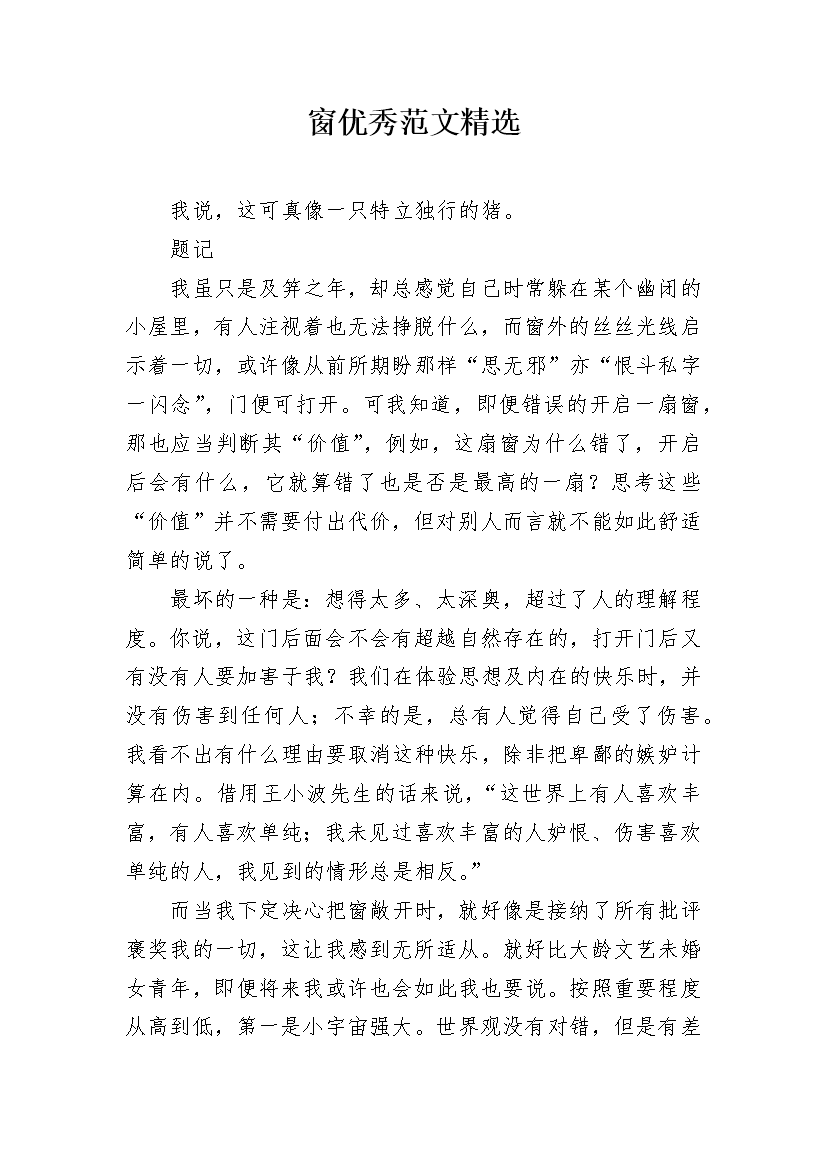 窗优秀范文精选

我说，这可真像一只特立独行的猪。

题记

我虽只是及笄之年，却总感觉自己时常躲在某个幽闭的小屋里，有人注视着也无法挣脱什么，而窗外的丝丝光线启示着一切，或许像从前所期盼那样“思无邪”亦“恨斗私字一闪念”，门便可打开。可我知道，即便错误的开启一扇窗，那也应当判断其“价值”，例如，这扇窗为什么错了，开启后会有什么，它就算错了也是否是最高的一扇？思考这些“价值”并不需要付出代价，但对别人而言就不能如此舒适简单的说了。

最坏的一种是：想得太多、太深奥，超过了人的理解程度。你说，这门后面会不会有超越自然存在的，打开门后又有没有人要加害于我？我们在体验思想及内在的快乐时，并没有伤害到任何人；不幸的是，总有人觉得自己受了伤害。我看不出有什么理由要取消这种快乐，除非把卑鄙的嫉妒计算在内。借用王小波先生的话来说，“这世界上有人喜欢丰富，有人喜欢单纯；我未见过喜欢丰富的人妒恨、伤害喜欢单纯的人，我见到的情形总是相反。”

而当我下定决心把窗敞开时，就好像是接纳了所有批评褒奖我的一切，这让我感到无所适从。就好比大龄文艺未婚女青年，即便将来我或许也会如此我也要说。按照重要程度从高到低，第一是小宇宙强大。世界观没有对错，但是有差